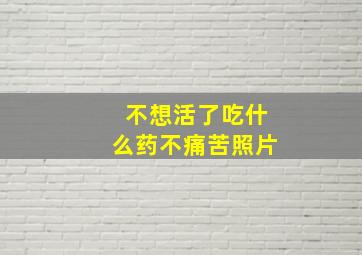 不想活了吃什么药不痛苦照片